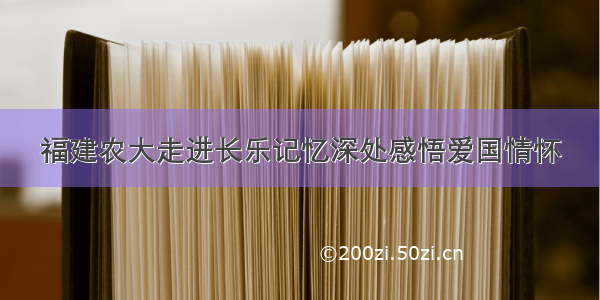 福建农大走进长乐记忆深处感悟爱国情怀

©200zi.50zi.cn